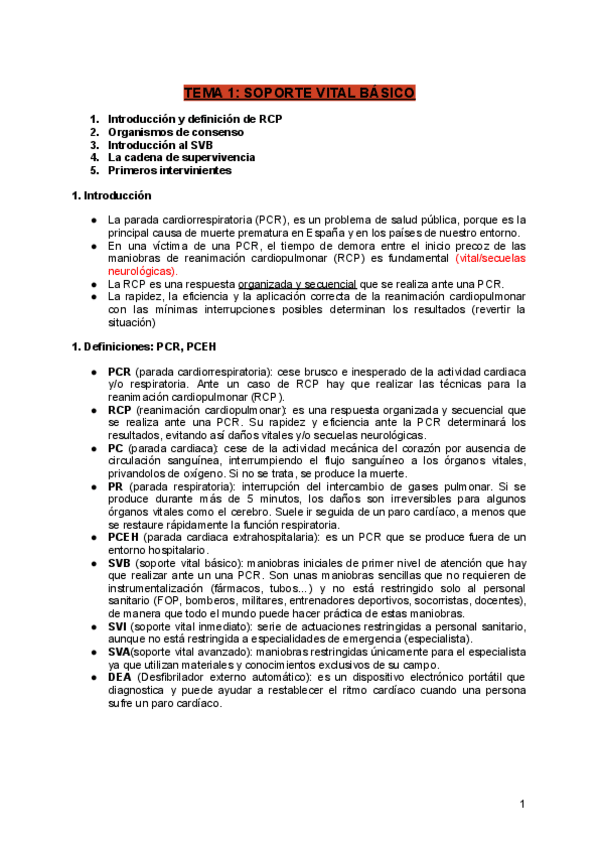 TEMA 1: SOPORTE VITAL BÁSICO

1. Introducción y definición de RCP
2. Organismos de consenso
3. Introducción al SVB
4. La cadena de supervivencia
5. Primeros intervinientes

1. Introducción

● La parada cardiorrespiratoria (PCR), es un problema de salud pública, porque es la principal causa de muerte prematura en España y en los países de nuestro entorno.
● En una víctima de una PCR, el tiempo de demora entre el inicio precoz de las maniobras de reanimación cardiopulmonar (RCP) es fundamental (vital/secuelas neurológicas).
● La RCP es una respuesta organizada y secuencial que se realiza ante una PCR.
● La rapidez, la eficiencia y la aplicación correcta de la reanimación cardiopulmonar con las mínimas interrupciones posibles determinan los resultados (revertir la situación)

1. Definiciones: PCR, PCEH

● PCR (parada cardiorrespiratoria): cese brusco e inesperado de la actividad cardiaca y/o respiratoria. Ante un caso de RCP hay que realizar las técnicas para la reanimación cardiopulmonar (RCP).
● RCP (reanimación cardiopulmonar): es una respuesta organizada y secuencial que se realiza ante una PCR. Su rapidez y eficiencia ante la PCR determinará los resultados, evitando así daños vitales y/o secuelas neurológicas.
● PC (parada cardiaca): cese de la actividad mecánica del corazón por ausencia de circulación sanguínea, interrumpiendo el flujo sanguíneo a los órganos vitales, privandolos de oxígeno. Si no se trata, se produce la muerte.
● PR (parada respiratoria): interrupción del intercambio de gases pulmonar. Si se produce durante más de 5 minutos, los daños son irreversibles para algunos órganos vitales como el cerebro. Suele ir seguida de un paro cardíaco, a menos que se restaure rápidamente la función respiratoria.
● PCEH (parada cardiaca extrahospitalaria): es un PCR que se produce fuera de un entorno hospitalario.
● SVB (soporte vital básico): maniobras iniciales de primer nivel de atención que hay que realizar ante un una PCR. Son unas maniobras sencillas que no requieren de instrumentalización (fármacos, tubos...) y no está restringido solo al personal sanitario (FOP, bomberos, militares, entrenadores deportivos, socorristas, docentes), de manera que todo el mundo puede hacer práctica de estas maniobras.
● SVI (soporte vital inmediato): serie de actuaciones restringidas a personal sanitario, aunque no está restringida a especialidades de emergencia (especialista).
● SVA(soporte vital avanzado): maniobras restringidas únicamente para el especialista ya que utilizan materiales y conocimientos exclusivos de su campo.
● DEA (Desfibrilador externo automático): es un dispositivo electrónico portátil que diagnostica y puede ayudar a restablecer el ritmo cardíaco cuando una persona sufre un paro cardíaco.

1